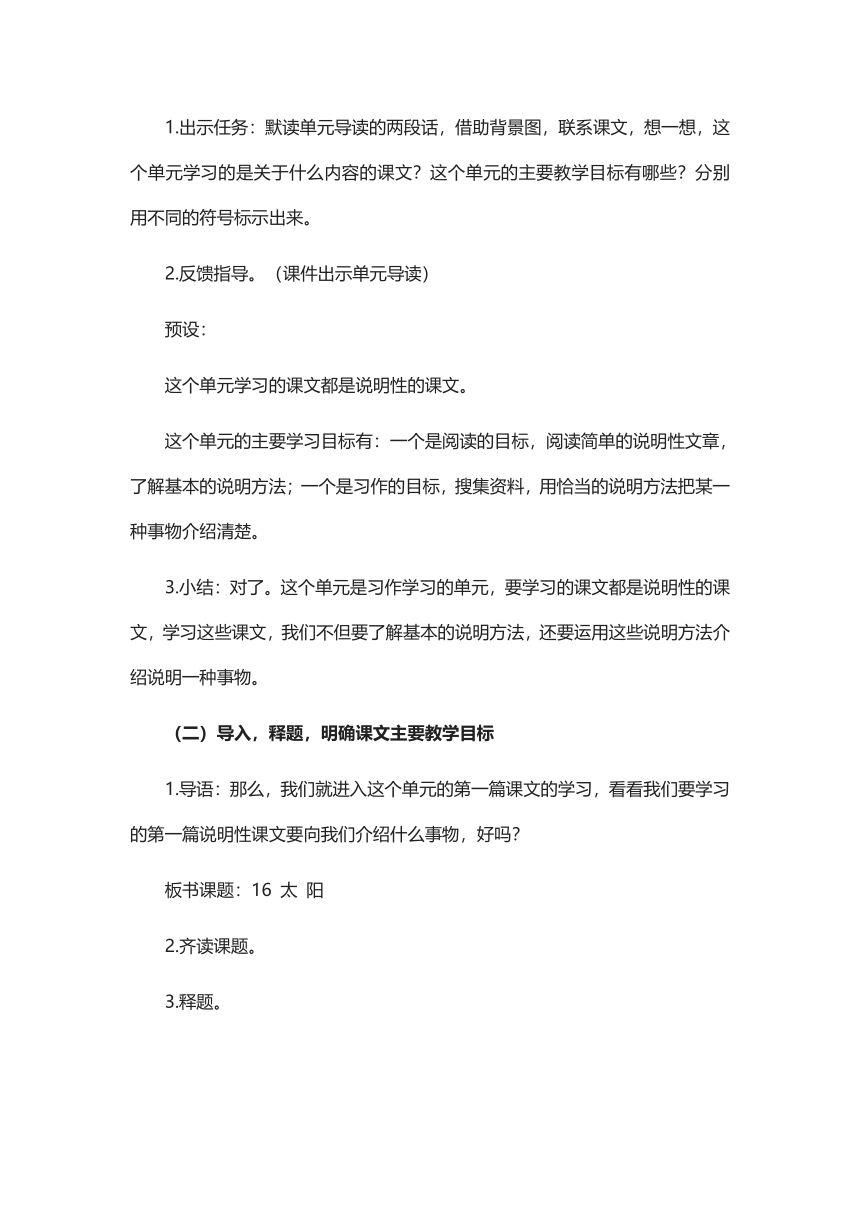 1.出示任务：默读单元导读的两段话，借助背景图，联系课文，想一想，这个单元学习的是关于什么内容的课文？这个单元的主要教学目标有哪些？分别用不同的符号标示出来。

2.反馈指导。（课件出示单元导读）

预设：

这个单元学习的课文都是说明性的课文。

这个单元的主要学习目标有：一个是阅读的目标，阅读简单的说明性文章，了解基本的说明方法；一个是习作的目标，搜集资料，用恰当的说明方法把某一种事物介绍清楚。

3.小结：对了。这个单元是习作学习的单元，要学习的课文都是说明性的课文，学习这些课文，我们不但要了解基本的说明方法，还要运用这些说明方法介绍说明一种事物。

（二）导入，释题，明确课文主要教学目标

1.导语：那么，我们就进入这个单元的第一篇课文的学习，看看我们要学习的第一篇说明性课文要向我们介绍什么事物，好吗？

板书课题：16 太 阳

2.齐读课题。

3.释题。